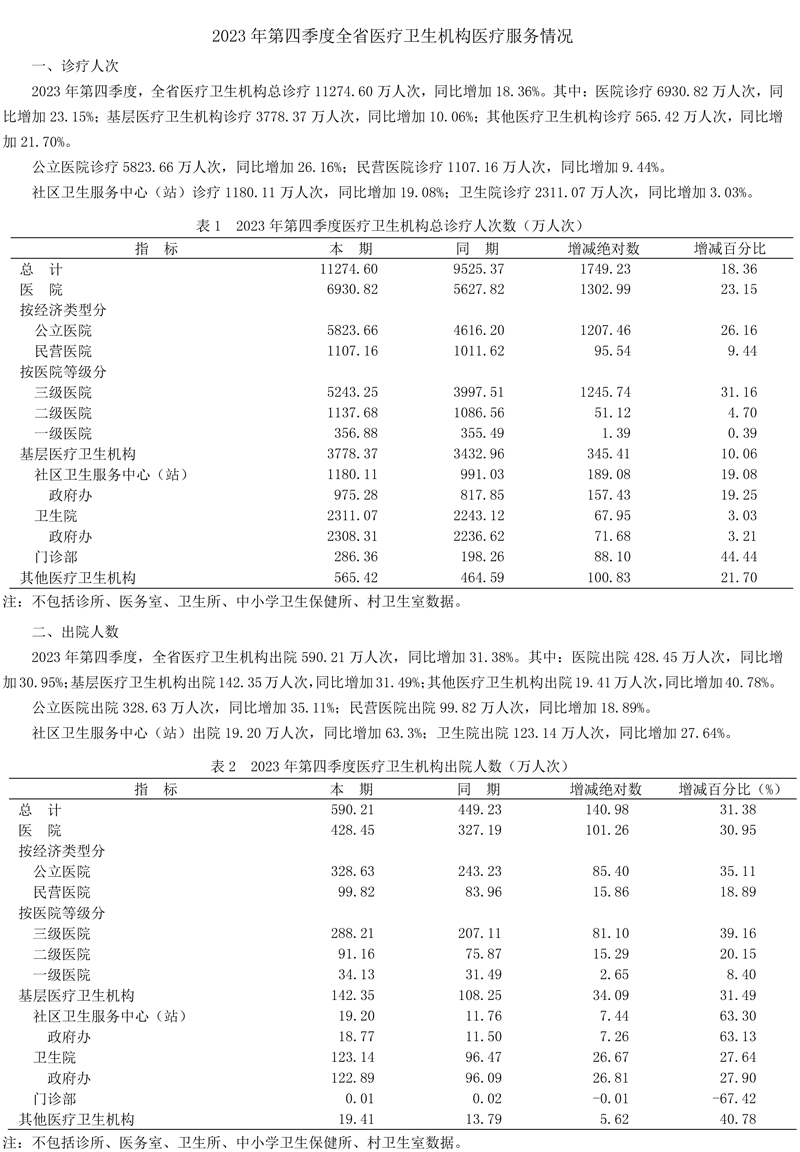 2023 年第四季度全省医疗卫生机构医疗服务情况

一、诊疗人次

2023 年第四季度，全省医疗卫生机构总诊疗 11274.60 万人次，同比增加 18.36%。其中：医院诊疗 6930.82 万人次，同比增加 23.15%；基层医疗卫生机构诊疗 3778.37 万人次，同比增加 10.06%；其他医疗卫生机构诊疗 565.42 万人次，同比增加 21.70%。

公立医院诊疗 5823.66 万人次，同比增加 26.16%；民营医院诊疗 1107.16 万人次，同比增加 9.44%。

社区卫生服务中心（站）诊疗 1180.11 万人次，同比增加 19.08%；卫生院诊疗 2311.07 万人次，同比增加 3.03%。

表 1　2023 年第四季度医疗卫生机构总诊疗人次数（万人次）

| 指　标 | 本　期 | 同　期 | 增减绝对数 | 增减百分比 |
|---|---|---|---|---|
| 总　计 | 11274.60 | 9525.37 | 1749.23 | 18.36 |
| 医　院 | 6930.82 | 5627.82 | 1302.99 | 23.15 |
| 按经济类型分 | | | | |
| 公立医院 | 5823.66 | 4616.20 | 1207.46 | 26.16 |
| 民营医院 | 1107.16 | 1011.62 | 95.54 | 9.44 |
| 按医院等级分 | | | | |
| 三级医院 | 5243.25 | 3997.51 | 1245.74 | 31.16 |
| 二级医院 | 1137.68 | 1086.56 | 51.12 | 4.70 |
| 一级医院 | 356.88 | 355.49 | 1.39 | 0.39 |
| 基层医疗卫生机构 | 3778.37 | 3432.96 | 345.41 | 10.06 |
| 社区卫生服务中心（站） | 1180.11 | 991.03 | 189.08 | 19.08 |
| 政府办 | 975.28 | 817.85 | 157.43 | 19.25 |
| 卫生院 | 2311.07 | 2243.12 | 67.95 | 3.03 |
| 政府办 | 2308.31 | 2236.62 | 71.68 | 3.21 |
| 门诊部 | 286.36 | 198.26 | 88.10 | 44.44 |
| 其他医疗卫生机构 | 565.42 | 464.59 | 100.83 | 21.70 |

注：不包括诊所、医务室、卫生所、中小学卫生保健所、村卫生室数据。

二、出院人数

2023 年第四季度，全省医疗卫生机构出院 590.21 万人次，同比增加 31.38%。其中：医院出院 428.45 万人次，同比增加 30.95%；基层医疗卫生机构出院 142.35 万人次，同比增加 31.49%；其他医疗卫生机构出院 19.41 万人次，同比增加 40.78%。

公立医院出院 328.63 万人次，同比增加 35.11%；民营医院出院 99.82 万人次，同比增加 18.89%。

社区卫生服务中心（站）出院 19.20 万人次，同比增加 63.3%；卫生院出院 123.14 万人次，同比增加 27.64%。

表 2　2023 年第四季度医疗卫生机构出院人数（万人次）

| 指　标 | 本　期 | 同　期 | 增减绝对数 | 增减百分比（%） |
|---|---|---|---|---|
| 总　计 | 590.21 | 449.23 | 140.98 | 31.38 |
| 医　院 | 428.45 | 327.19 | 101.26 | 30.95 |
| 按经济类型分 | | | | |
| 公立医院 | 328.63 | 243.23 | 85.40 | 35.11 |
| 民营医院 | 99.82 | 83.96 | 15.86 | 18.89 |
| 按医院等级分 | | | | |
| 三级医院 | 288.21 | 207.11 | 81.10 | 39.16 |
| 二级医院 | 91.16 | 75.87 | 15.29 | 20.15 |
| 一级医院 | 34.13 | 31.49 | 2.65 | 8.40 |
| 基层医疗卫生机构 | 142.35 | 108.25 | 34.09 | 31.49 |
| 社区卫生服务中心（站） | 19.20 | 11.76 | 7.44 | 63.30 |
| 政府办 | 18.77 | 11.50 | 7.26 | 63.13 |
| 卫生院 | 123.14 | 96.47 | 26.67 | 27.64 |
| 政府办 | 122.89 | 96.09 | 26.81 | 27.90 |
| 门诊部 | 0.01 | 0.02 | -0.01 | -67.42 |
| 其他医疗卫生机构 | 19.41 | 13.79 | 5.62 | 40.78 |

注：不包括诊所、医务室、卫生所、中小学卫生保健所、村卫生室数据。